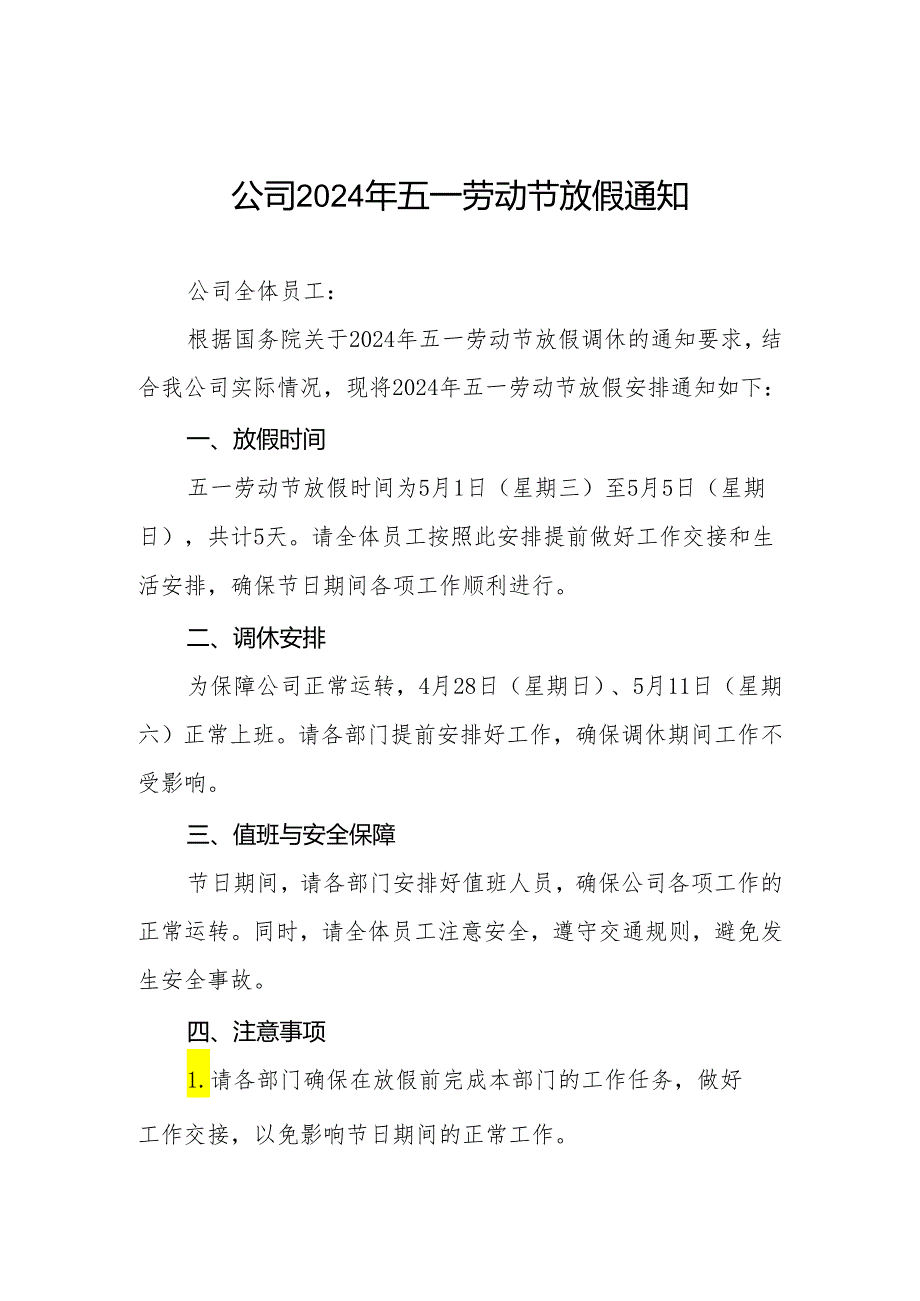 公司2024年五一劳动节放假通知

公司全体员工：

根据国务院关于2024年五一劳动节放假调休的通知要求，结合我公司实际情况，现将2024年五一劳动节放假安排通知如下：

一、放假时间

五一劳动节放假时间为5月1日（星期三）至5月5日（星期日），共计5天。请全体员工按照此安排提前做好工作交接和生活安排，确保节日期间各项工作顺利进行。

二、调休安排

为保障公司正常运转，4月28日（星期日）、5月11日（星期六）正常上班。请各部门提前安排好工作，确保调休期间工作不受影响。

三、值班与安全保障

节日期间，请各部门安排好值班人员，确保公司各项工作的正常运转。同时，请全体员工注意安全，遵守交通规则，避免发生安全事故。

四、注意事项

1.请各部门确保在放假前完成本部门的工作任务，做好工作交接，以免影响节日期间的正常工作。